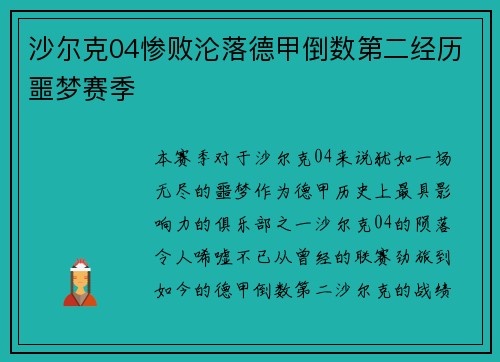 沙尔克04惨败沦落德甲倒数第二经历噩梦赛季

本赛季对于沙尔克04来说犹如一场无尽的噩梦作为德甲历史上最具影响力的俱乐部之一沙尔克04的陨落令人唏嘘不已从曾经的联赛劲旅到如今的德甲倒数第二沙尔克的战绩